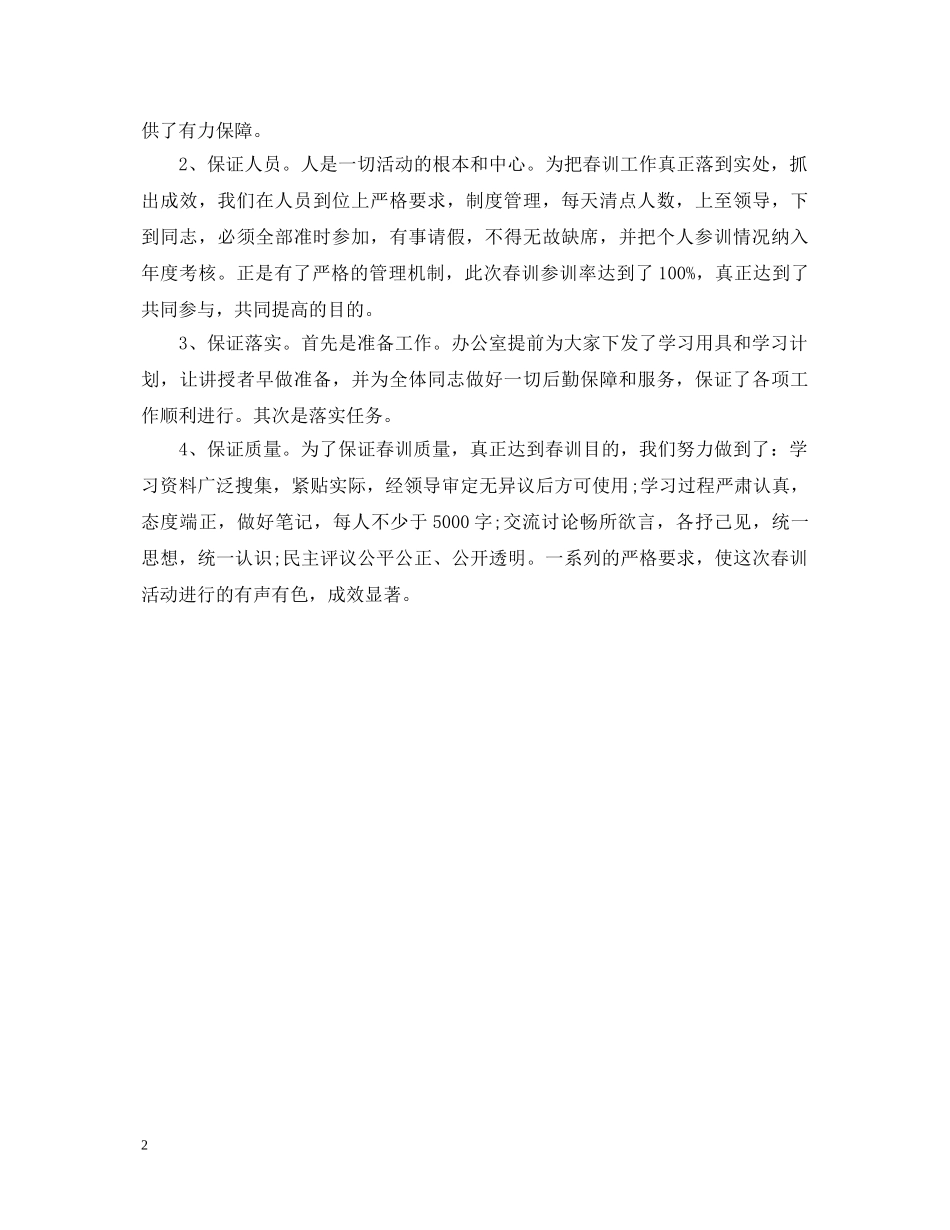 供了有力保障。

2、保证人员。人是一切活动的根本和中心。为把春训工作真正落到实处，抓出成效，我们在人员到位上严格要求，制度管理，每天清点人数，上至领导，下到同志，必须全部准时参加，有事请假，不得无故缺席，并把个人参训情况纳入年度考核。正是有了严格的管理机制，此次春训参训率达到了100%，真正达到了共同参与，共同提高的目的。

3、保证落实。首先是准备工作。办公室提前为大家下发了学习用具和学习计划，让讲授者早做准备，并为全体同志做好一切后勤保障和服务，保证了各项工作顺利进行。其次是落实任务。

4、保证质量。为了保证春训质量，真正达到春训目的，我们努力做到了：学习资料广泛搜集，紧贴实际，经领导审定无异议后方可使用;学习过程严肃认真，态度端正，做好笔记，每人不少于5000字;交流讨论畅所欲言，各抒己见，统一思想，统一认识;民主评议公平公正、公开透明。一系列的严格要求，使这次春训活动进行的有声有色，成效显著。

2